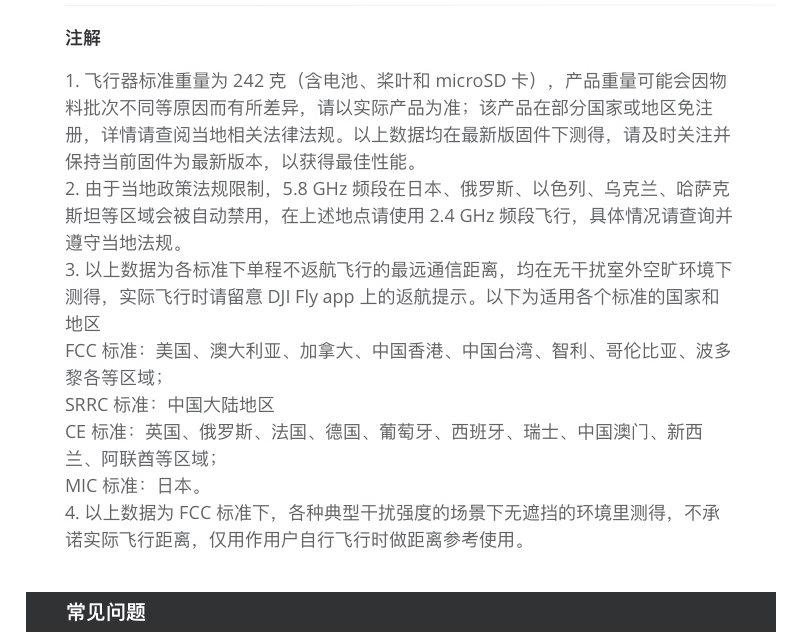 注解

1. 飞行器标准重量为 242 克（含电池、桨叶和 microSD 卡），产品重量可能会因物料批次不同等原因而有所差异，请以实际产品为准；该产品在部分国家或地区免注册，详情请查阅当地相关法律法规。以上数据均在最新版固件下测得，请及时关注并保持当前固件为最新版本，以获得最佳性能。
2. 由于当地政策法规限制，5.8 GHz 频段在日本、俄罗斯、以色列、乌克兰、哈萨克斯坦等区域会被自动禁用，在上述地点请使用 2.4 GHz 频段飞行，具体情况请查询并遵守当地法规。
3. 以上数据为各标准下单程不返航飞行的最远通信距离，均在无干扰室外空旷环境下测得，实际飞行时请留意 DJI Fly app 上的返航提示。以下为适用各个标准的国家和地区
FCC 标准：美国、澳大利亚、加拿大、中国香港、中国台湾、智利、哥伦比亚、波多黎各等区域；
SRRC 标准：中国大陆地区
CE 标准：英国、俄罗斯、法国、德国、葡萄牙、西班牙、瑞士、中国澳门、新西兰、阿联酋等区域；
MIC 标准：日本。
4. 以上数据为 FCC 标准下，各种典型干扰强度的场景下无遮挡的环境里测得，不承诺实际飞行距离，仅用作用户自行飞行时做距离参考使用。

常见问题